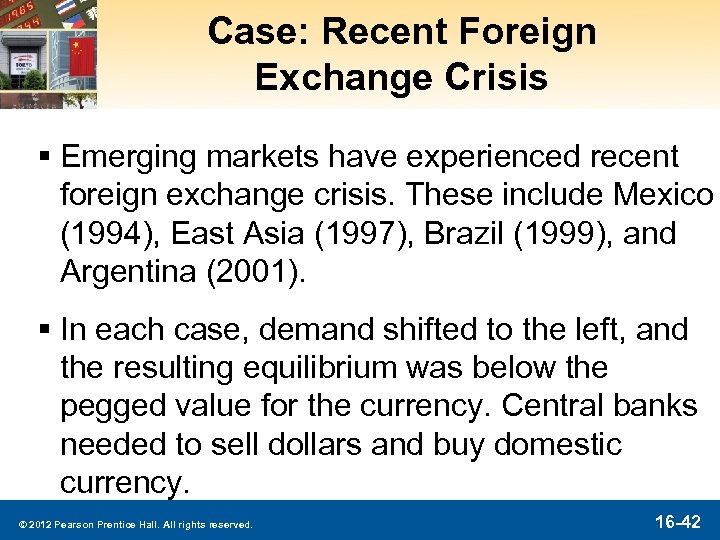 Case: Recent Foreign Exchange Crisis

▪ Emerging markets have experienced recent foreign exchange crisis. These include Mexico (1994), East Asia (1997), Brazil (1999), and Argentina (2001).

▪ In each case, demand shifted to the left, and the resulting equilibrium was below the pegged value for the currency. Central banks needed to sell dollars and buy domestic currency.

© 2012 Pearson Prentice Hall. All rights reserved.

16-42